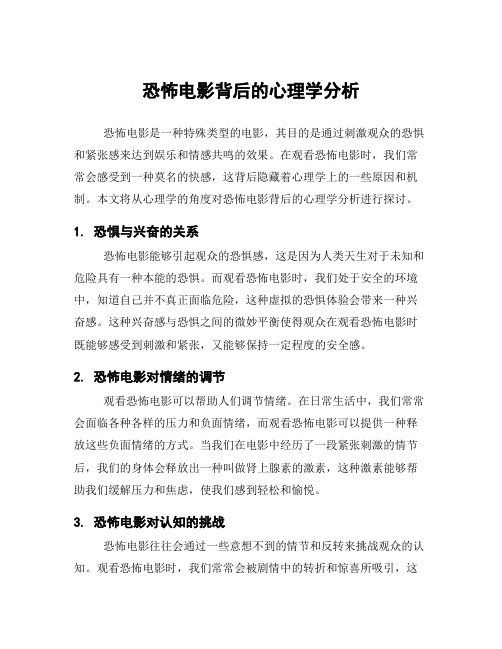 恐怖电影背后的心理学分析

恐怖电影是一种特殊类型的电影，其目的是通过刺激观众的恐惧和紧张感来达到娱乐和情感共鸣的效果。在观看恐怖电影时，我们常常会感受到一种莫名的快感，这背后隐藏着心理学上的一些原因和机制。本文将从心理学的角度对恐怖电影背后的心理学分析进行探讨。

1. 恐惧与兴奋的关系

恐怖电影能够引起观众的恐惧感，这是因为人类天生对于未知和危险具有一种本能的恐惧。而观看恐怖电影时，我们处于安全的环境中，知道自己并不真正面临危险，这种虚拟的恐惧体验会带来一种兴奋感。这种兴奋感与恐惧之间的微妙平衡使得观众在观看恐怖电影时既能够感受到刺激和紧张，又能够保持一定程度的安全感。

2. 恐怖电影对情绪的调节

观看恐怖电影可以帮助人们调节情绪。在日常生活中，我们常常会面临各种各样的压力和负面情绪，而观看恐怖电影可以提供一种释放这些负面情绪的方式。当我们在电影中经历了一段紧张刺激的情节后，我们的身体会释放出一种叫做肾上腺素的激素，这种激素能够帮助我们缓解压力和焦虑，使我们感到轻松和愉悦。

3. 恐怖电影对认知的挑战

恐怖电影往往会通过一些意想不到的情节和反转来挑战观众的认知。观看恐怖电影时，我们常常会被剧情中的转折和惊喜所吸引，这